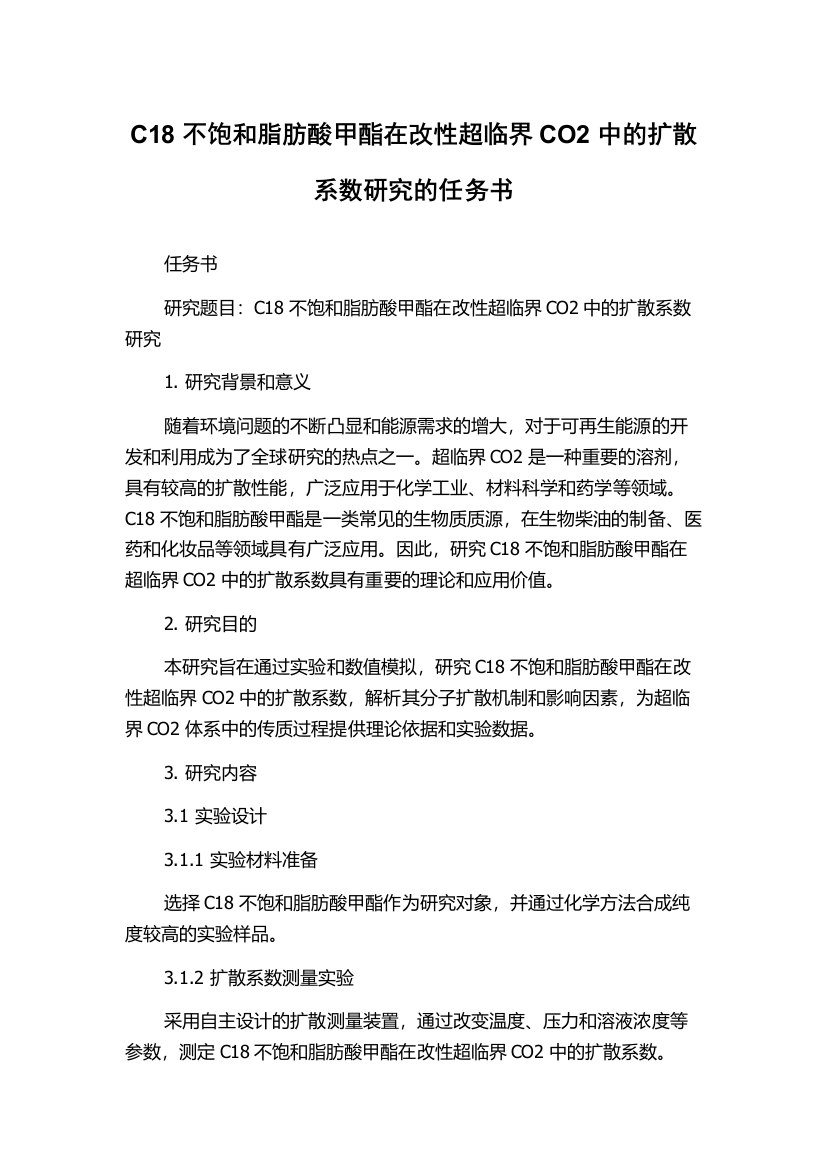 C18 不饱和脂肪酸甲酯在改性超临界 CO2 中的扩散系数研究的任务书

任务书

研究题目：C18 不饱和脂肪酸甲酯在改性超临界 CO2 中的扩散系数研究

1. 研究背景和意义

随着环境问题的不断凸显和能源需求的增大，对于可再生能源的开发和利用成为了全球研究的热点之一。超临界 CO2 是一种重要的溶剂，具有较高的扩散性能，广泛应用于化学工业、材料科学和药学等领域。C18 不饱和脂肪酸甲酯是一类常见的生物质质源，在生物柴油的制备、医药和化妆品等领域具有广泛应用。因此，研究 C18 不饱和脂肪酸甲酯在超临界 CO2 中的扩散系数具有重要的理论和应用价值。

2. 研究目的

本研究旨在通过实验和数值模拟，研究 C18 不饱和脂肪酸甲酯在改性超临界 CO2 中的扩散系数，解析其分子扩散机制和影响因素，为超临界 CO2 体系中的传质过程提供理论依据和实验数据。

3. 研究内容

3.1 实验设计

3.1.1 实验材料准备

选择 C18 不饱和脂肪酸甲酯作为研究对象，并通过化学方法合成纯度较高的实验样品。

3.1.2 扩散系数测量实验

采用自主设计的扩散测量装置，通过改变温度、压力和溶液浓度等参数，测定 C18 不饱和脂肪酸甲酯在改性超临界 CO2 中的扩散系数。